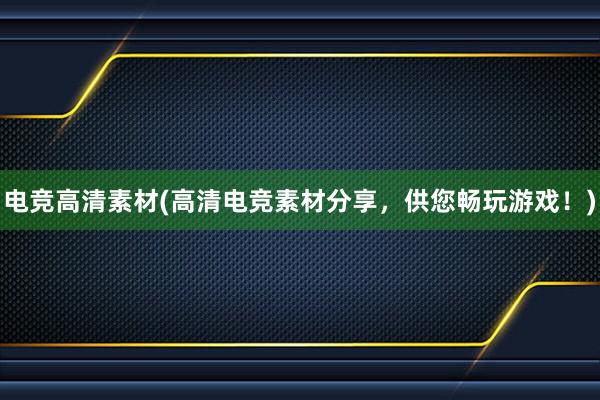 电竞高清素材(高清电竞素材分享，供您畅玩游戏！)